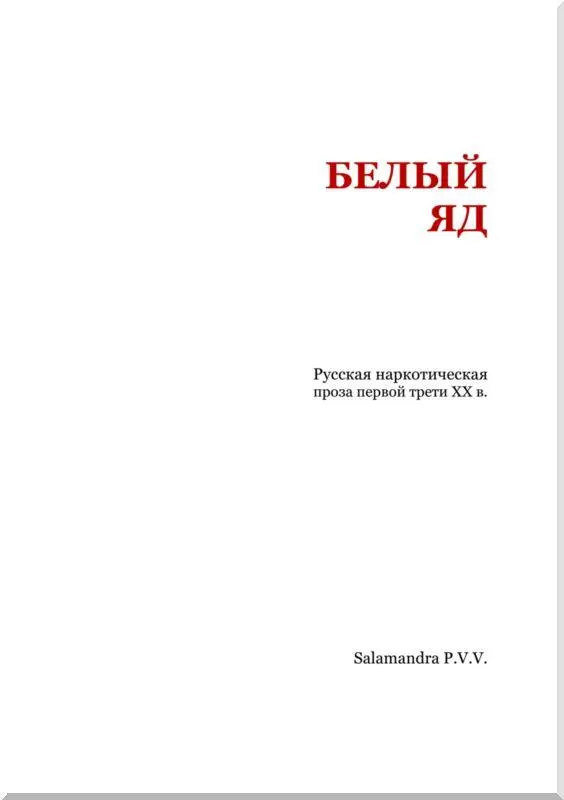 БЕЛЫЙ
ЯД

Русская наркотическая
проза первой трети XX в.

Salamandra P.V.V.